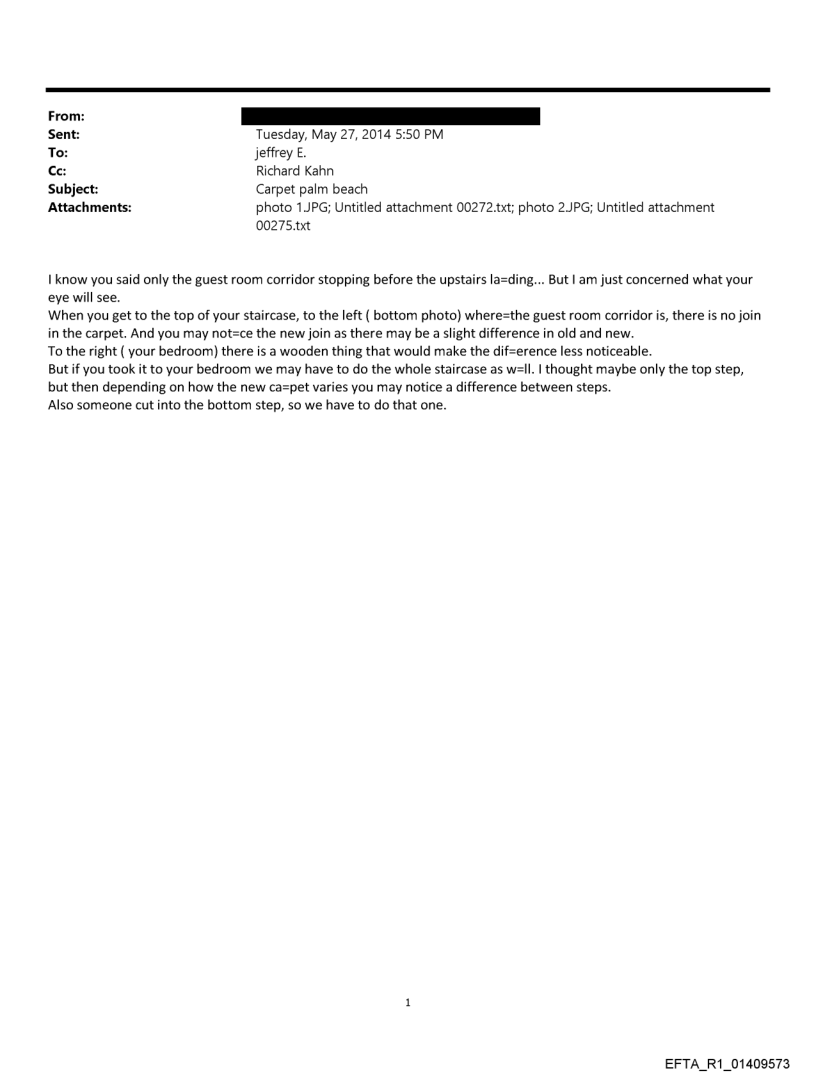 From:
Sent: Tuesday, May 27, 2014 5:50 PM
To: jeffrey E.
Cc: Richard Kahn
Subject: Carpet palm beach
Attachments: photo 1.JPG; Untitled attachment 00272.txt; photo 2.JPG; Untitled attachment 00275.txt

I know you said only the guest room corridor stopping before the upstairs la=ding... But I am just concerned what your eye will see.
When you get to the top of your staircase, to the left ( bottom photo) where=the guest room corridor is, there is no join in the carpet. And you may not=ce the new join as there may be a slight difference in old and new.
To the right ( your bedroom) there is a wooden thing that would make the dif=erence less noticeable.
But if you took it to your bedroom we may have to do the whole staircase as w=ll. I thought maybe only the top step, but then depending on how the new ca=pet varies you may notice a difference between steps.
Also someone cut into the bottom step, so we have to do that one.

1

EFTA_R1_01409573